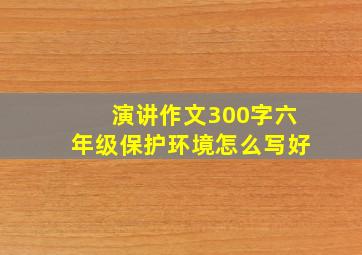 演讲作文300字六年级保护环境怎么写好